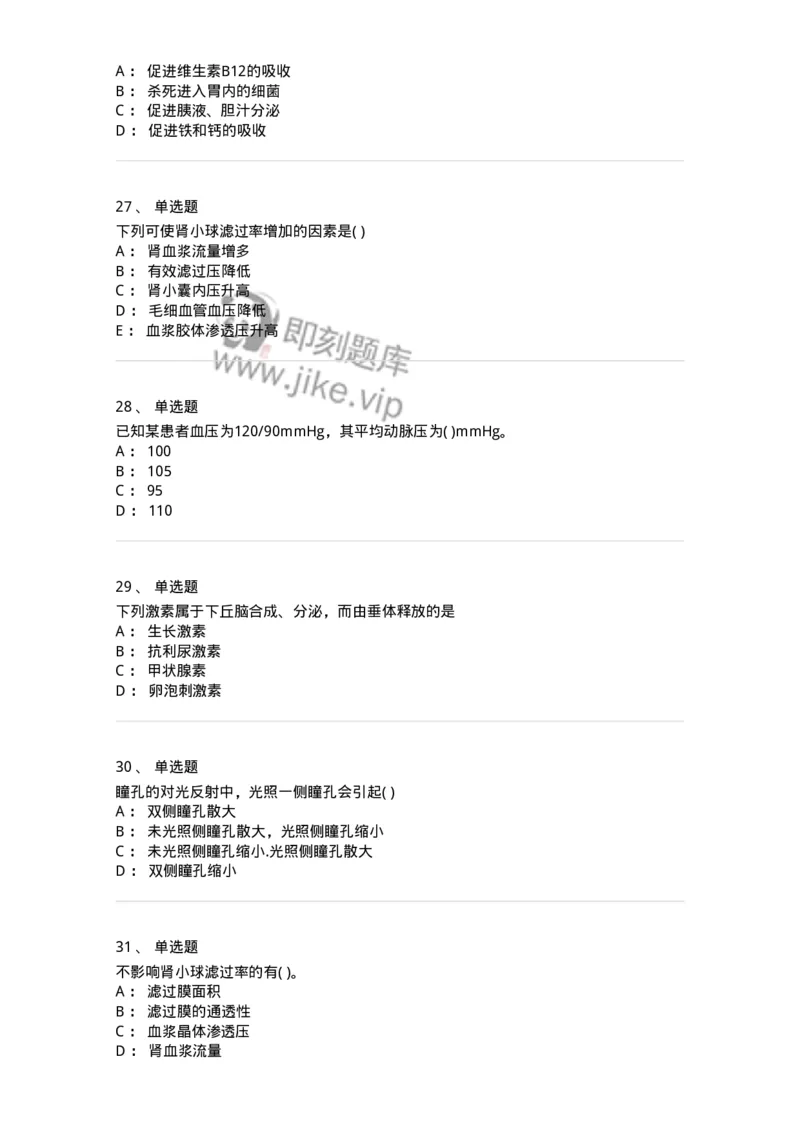 A： 促进维生素B12的吸收
B： 杀死进入胃内的细菌
C： 促进胰液、胆汁分泌
D： 促进铁和钙的吸收

27、 单选题
下列可使肾小球滤过率增加的因素是( )
A： 肾血浆流量增多
B： 有效滤过压降低
C： 肾小囊内压升高
D： 毛细血管血压降低
E： 血浆胶体渗透压升高

即刻题库
www.jike.vip

28、 单选题
已知某患者血压为120/90mmHg，其平均动脉压为( )mmHg。
A： 100
B： 105
C： 95
D： 110

29、 单选题
下列激素属于下丘脑合成、分泌，而由垂体释放的是
A： 生长激素
B： 抗利尿激素
C： 甲状腺素
D： 卵泡刺激素

30、 单选题
瞳孔的对光反射中，光照一侧瞳孔会引起( )
A： 双侧瞳孔散大
B： 未光照侧瞳孔散大，光照侧瞳孔缩小
C： 未光照侧瞳孔缩小.光照侧瞳孔散大
D： 双侧瞳孔缩小

31、 单选题
不影响肾小球滤过率的有( )。
A： 滤过膜面积
B： 滤过膜的通透性
C： 血浆晶体渗透压
D： 肾血浆流量